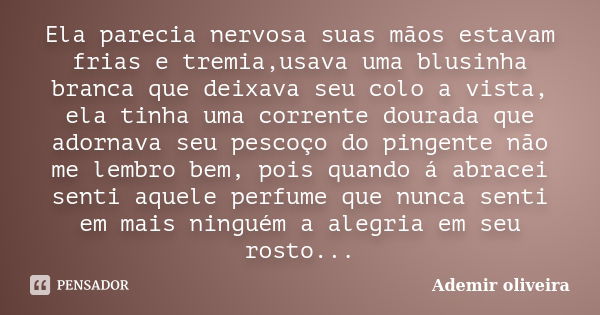 Ela parecia nervosa suas mãos estavam frias e tremia,usava uma blusinha branca que deixava seu colo a vista, ela tinha uma corrente dourada que adornava seu pescoço do pingente não me lembro bem, pois quando á abracei senti aquele perfume que nunca senti em mais ninguém a alegria em seu rosto...

PENSADOR

Ademir oliveira